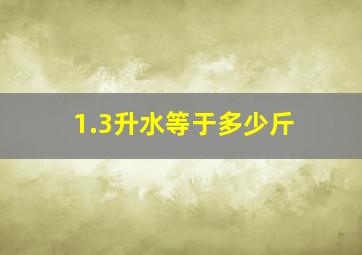 1.3升水等于多少斤